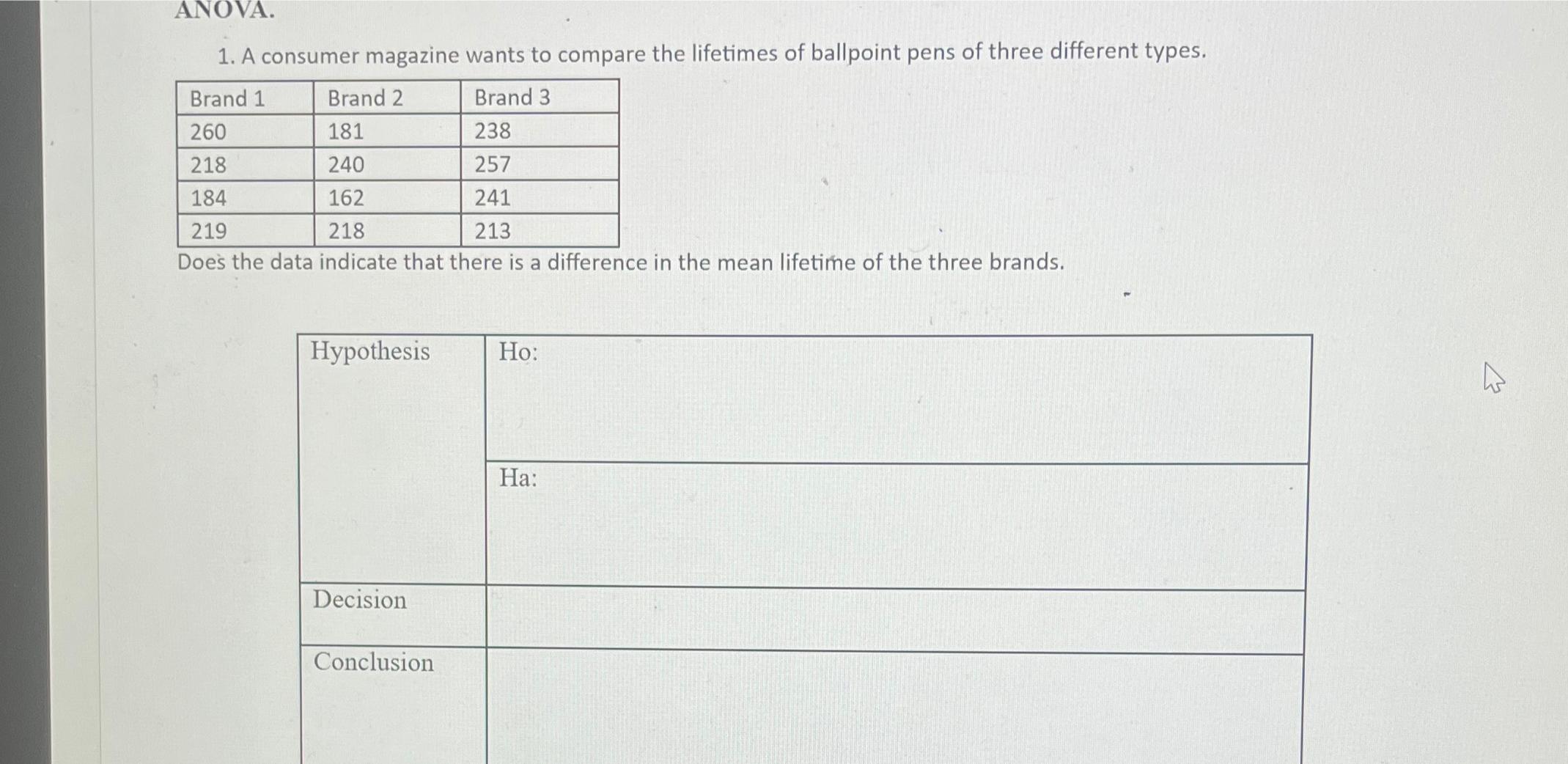 ANOVA.

1. A consumer magazine wants to compare the lifetimes of ballpoint pens of three different types.

| Brand 1 | Brand 2 | Brand 3 |
|---|---|---|
| 260 | 181 | 238 |
| 218 | 240 | 257 |
| 184 | 162 | 241 |
| 219 | 218 | 213 |

Does the data indicate that there is a difference in the mean lifetime of the three brands.

| Hypothesis | Ho: |
|---|---|
| | Ha: |
| Decision | |
| Conclusion | |